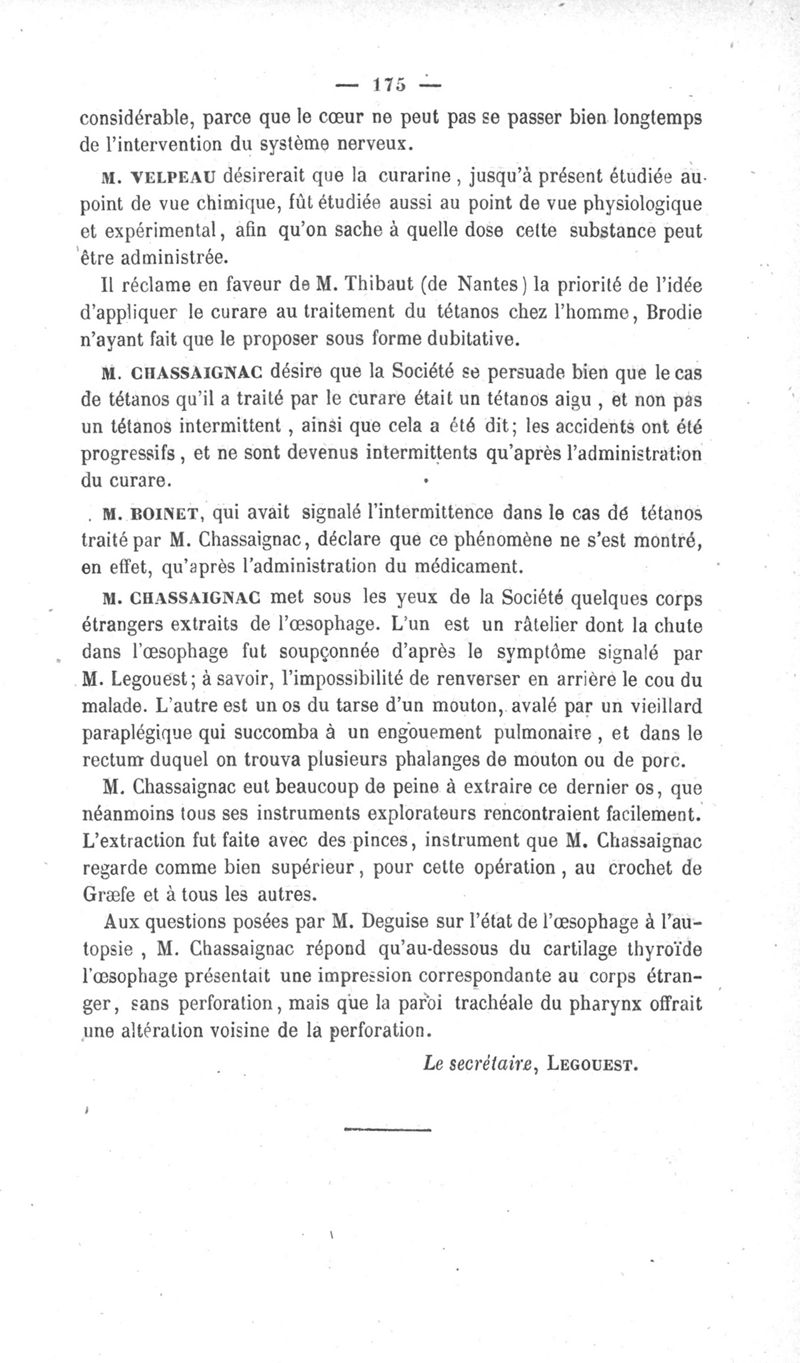 — 175 —

considérable, parce que le cœur ne peut pas se passer bien longtemps de l'intervention du système nerveux.

M. VELPEAU désirerait que la curarine, jusqu'à présent étudiée au point de vue chimique, fût étudiée aussi au point de vue physiologique et expérimental, afin qu'on sache à quelle dose cette substance peut être administrée.

Il réclame en faveur de M. Thibaut (de Nantes) la priorité de l'idée d'appliquer le curare au traitement du tétanos chez l'homme, Brodie n'ayant fait que le proposer sous forme dubitative.

M. CHASSAIGNAC désire que la Société se persuade bien que le cas de tétanos qu'il a traité par le curare était un tétanos aigu, et non pas un tétanos intermittent, ainsi que cela a été dit; les accidents ont été progressifs, et ne sont devenus intermittents qu'après l'administration du curare.

M. BOINET, qui avait signalé l'intermittence dans le cas de tétanos traité par M. Chassaignac, déclare que ce phénomène ne s'est montré, en effet, qu'après l'administration du médicament.

M. CHASSAIGNAC met sous les yeux de la Société quelques corps étrangers extraits de l'œsophage. L'un est un râtelier dont la chute dans l'œsophage fut soupçonnée d'après le symptôme signalé par M. Legouest; à savoir, l'impossibilité de renverser en arrière le cou du malade. L'autre est un os du tarse d'un mouton, avalé par un vieillard paraplégique qui succomba à un engouement pulmonaire, et dans le rectum duquel on trouva plusieurs phalanges de mouton ou de porc.

M. Chassaignac eut beaucoup de peine à extraire ce dernier os, que néanmoins tous ses instruments explorateurs rencontraient facilement. L'extraction fut faite avec des pinces, instrument que M. Chassaignac regarde comme bien supérieur, pour cette opération, au crochet de Græfe et à tous les autres.

Aux questions posées par M. Deguise sur l'état de l'œsophage à l'autopsie, M. Chassaignac répond qu'au-dessous du cartilage thyroïde l'œsophage présentait une impression correspondante au corps étranger, sans perforation, mais que la paroi trachéale du pharynx offrait une altération voisine de la perforation.

Le secrétaire, LEGOUEST.